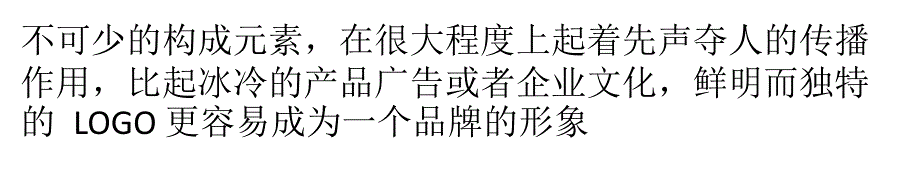 不可少的构成元素，在很大程度上起着先声夺人的传播作用，比起冰冷的产品广告或者企业文化，鲜明而独特的 LOGO 更容易成为一个品牌的形象